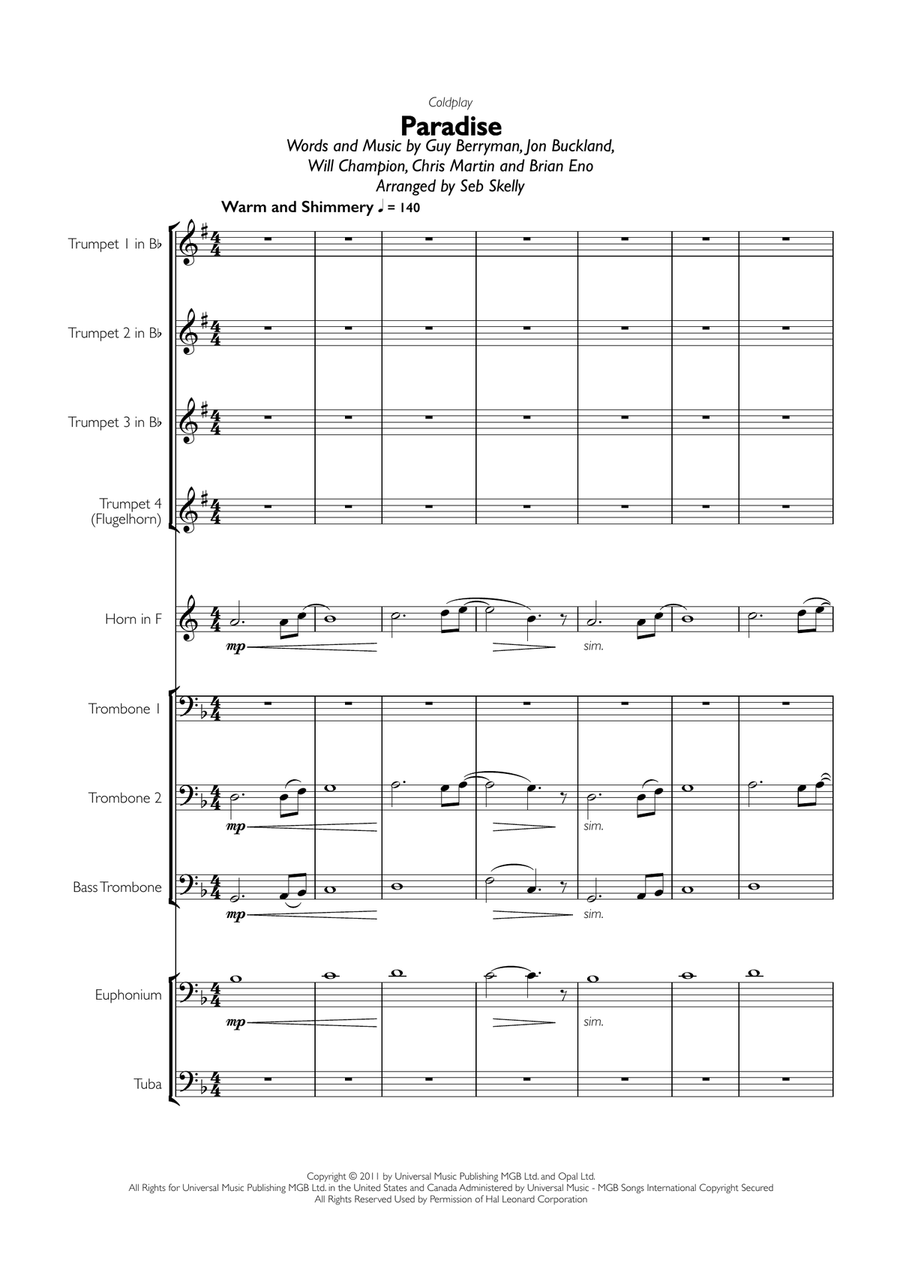 Coldplay

Paradise

Words and Music by Guy Berryman, Jon Buckland, Will Champion, Chris Martin and Brian Eno

Arranged by Seb Skelly

Warm and Shimmery ♩ = 140

Trumpet 1 in B♭

Trumpet 2 in B♭

Trumpet 3 in B♭

Trumpet 4 (Flugelhorn)

Horn in F

mp

sim.

Trombone 1

Trombone 2

mp

sim.

Bass Trombone

mp

sim.

Euphonium

mp

sim.

Tuba

Copyright © 2011 by Universal Music Publishing MGB Ltd. and Opal Ltd.
All Rights for Universal Music Publishing MGB Ltd. in the United States and Canada Administered by Universal Music - MGB Songs International Copyright Secured
All Rights Reserved Used by Permission of Hal Leonard Corporation